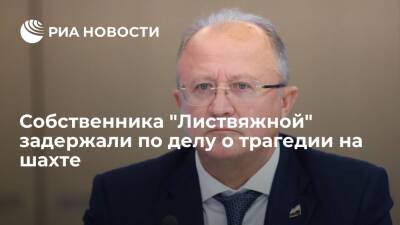 РИА НОВОСТИ

Собственника "Листвяжной" задержали по делу о трагедии на шахте